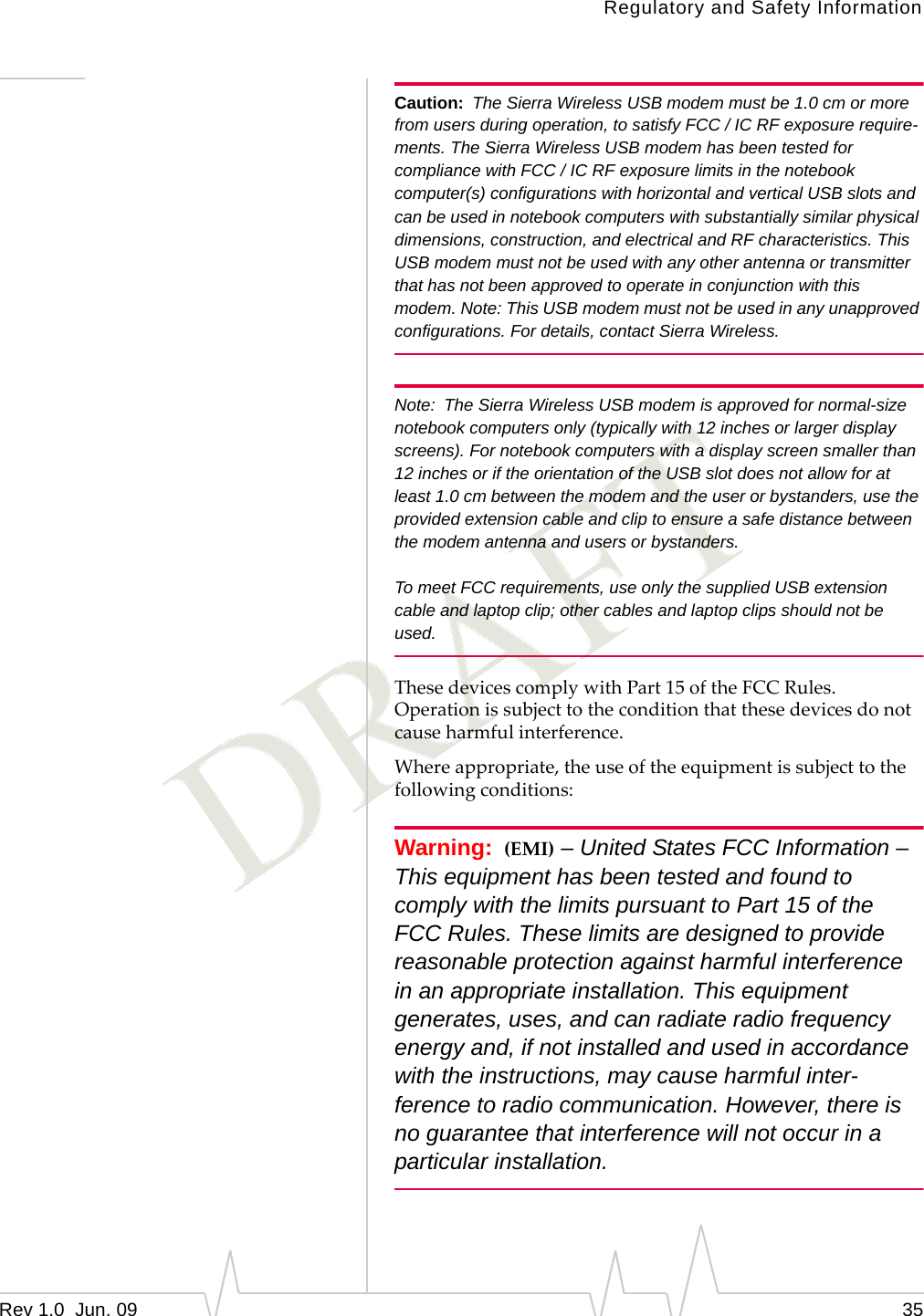 Regulatory and Safety Information

Caution: The Sierra Wireless USB modem must be 1.0 cm or more from users during operation, to satisfy FCC / IC RF exposure requirements. The Sierra Wireless USB modem has been tested for compliance with FCC / IC RF exposure limits in the notebook computer(s) configurations with horizontal and vertical USB slots and can be used in notebook computers with substantially similar physical dimensions, construction, and electrical and RF characteristics. This USB modem must not be used with any other antenna or transmitter that has not been approved to operate in conjunction with this modem. Note: This USB modem must not be used in any unapproved configurations. For details, contact Sierra Wireless.

Note: The Sierra Wireless USB modem is approved for normal-size notebook computers only (typically with 12 inches or larger display screens). For notebook computers with a display screen smaller than 12 inches or if the orientation of the USB slot does not allow for at least 1.0 cm between the modem and the user or bystanders, use the provided extension cable and clip to ensure a safe distance between the modem antenna and users or bystanders.

To meet FCC requirements, use only the supplied USB extension cable and laptop clip; other cables and laptop clips should not be used.

These devices comply with Part 15 of the FCC Rules. Operation is subject to the condition that these devices do not cause harmful interference.

Where appropriate, the use of the equipment is subject to the following conditions:

Warning: (EMI) – United States FCC Information – This equipment has been tested and found to comply with the limits pursuant to Part 15 of the FCC Rules. These limits are designed to provide reasonable protection against harmful interference in an appropriate installation. This equipment generates, uses, and can radiate radio frequency energy and, if not installed and used in accordance with the instructions, may cause harmful interference to radio communication. However, there is no guarantee that interference will not occur in a particular installation.

DRAFT

Rev 1.0 Jun. 09 35